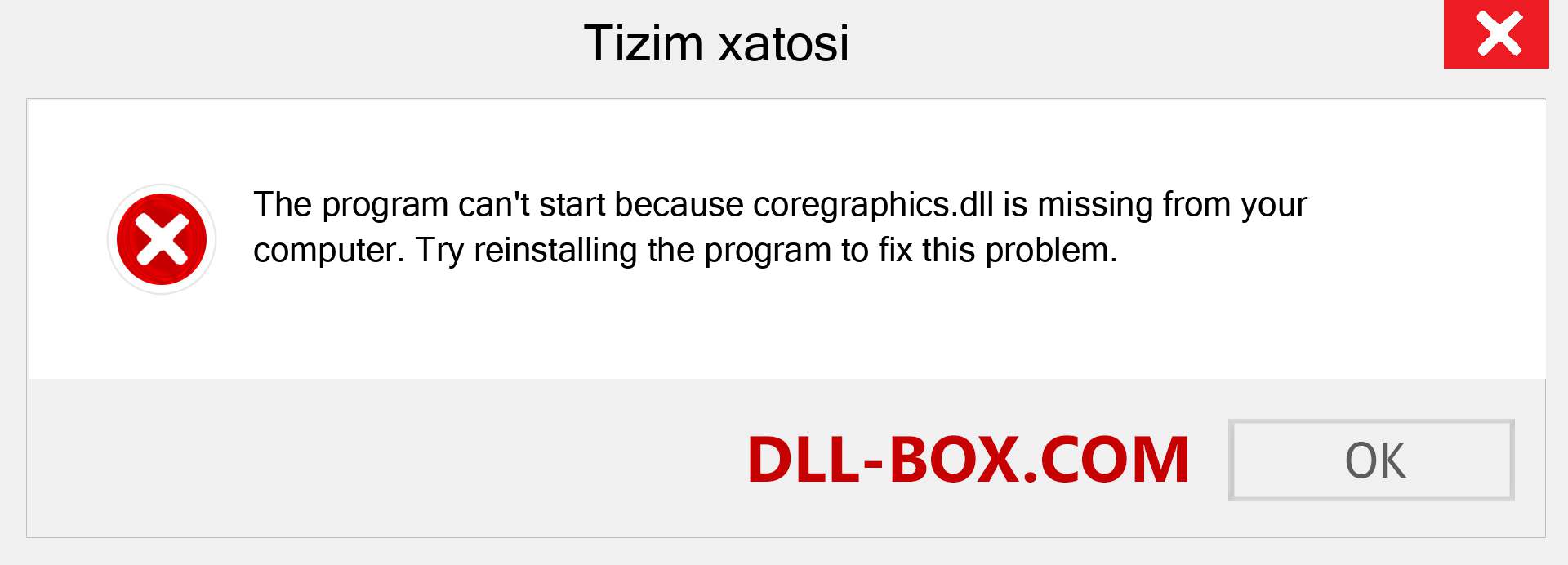 Tizim xatosi

The program can't start because coregraphics.dll is missing from your computer. Try reinstalling the program to fix this problem.

DLL-BOX.COM

OK